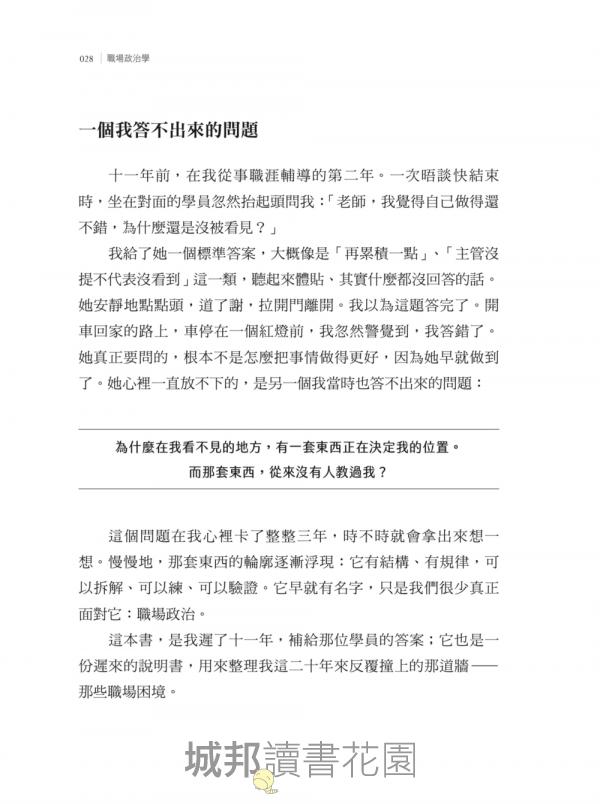 028 | 職場政治學

一個我答不出來的問題

十一年前，在我從事職涯輔導的第二年。一次晤談快結束時，坐在對面的學員忽然抬起頭問我：「老師，我覺得自己做得還不錯，為什麼還是沒被看見？」

我給了她一個標準答案，大概像是「再累積一點」、「主管沒提不代表沒看到」這一類，聽起來體貼、其實什麼都沒回答的話。她安靜地點點頭，道了謝，拉開門離開。我以為這題答完了。開車回家的路上，車停在一個紅燈前，我忽然警覺到，我答錯了。她真正要問的，根本不是怎麼把事情做得更好，因為她早就做到了。她心裡一直放不下的，是另一個我當時也答不出來的問題：

為什麼在我看不見的地方，有一套東西正在決定我的位置。
而那套東西，從來沒有人教過我？

這個問題在我心裡卡了整整三年，時不時就會拿出來想一想。慢慢地，那套東西的輪廓逐漸浮現：它有結構、有規律，可以拆解、可以練、可以驗證。它早就有名字，只是我們很少真正面對它：職場政治。

這本書，是我遲了十一年，補給那位學員的答案；它也是一份遲來的說明書，用來整理我這二十年來反覆撞上的那道牆——那些職場困境。

城邦讀書花園